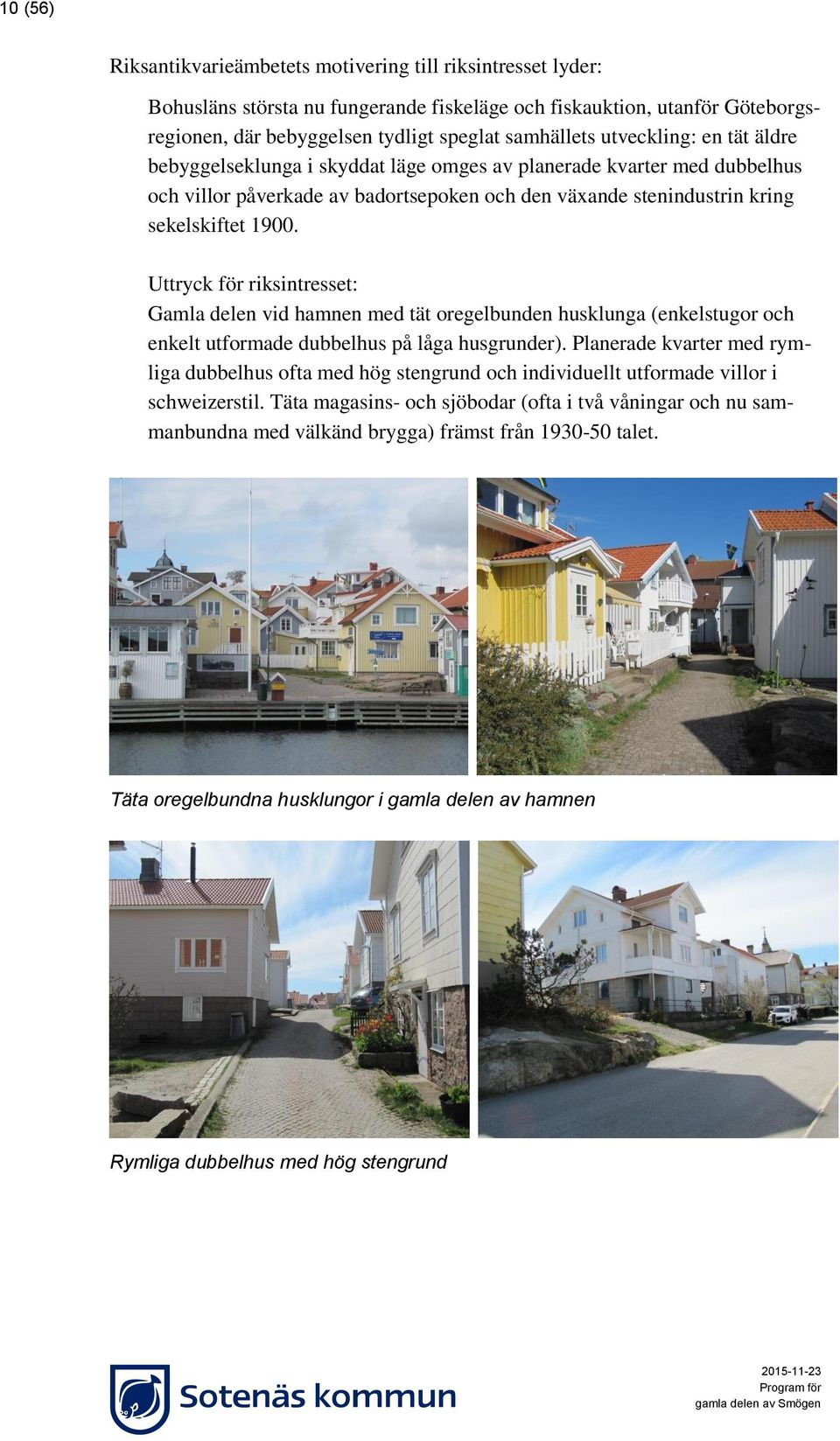 10 (56)

Riksantikvarieämbetets motivering till riksintresset lyder:

Bohusläns största nu fungerande fiskeläge och fiskauktion, utanför Göteborgsregionen, där bebyggelsen tydligt speglat samhällets utveckling: en tät äldre bebyggelseklunga i skyddat läge omges av planerade kvarter med dubbelhus och villor påverkade av badortsepoken och den växande stenindustrin kring sekelskiftet 1900.

Uttryck för riksintresset:
Gamla delen vid hamnen med tät oregelbunden husklunga (enkelstugor och enkelt utformade dubbelhus på låga husgrunder). Planerade kvarter med rymliga dubbelhus ofta med hög stengrund och individuellt utformade villor i schweizerstil. Täta magasins- och sjöbodar (ofta i två våningar och nu sammanbundna med välkänd brygga) främst från 1930-50 talet.

Täta oregelbundna husklungor i gamla delen av hamnen

Rymliga dubbelhus med hög stengrund

Sotenäs kommun

2015-11-23
Program för
gamla delen av Smögen